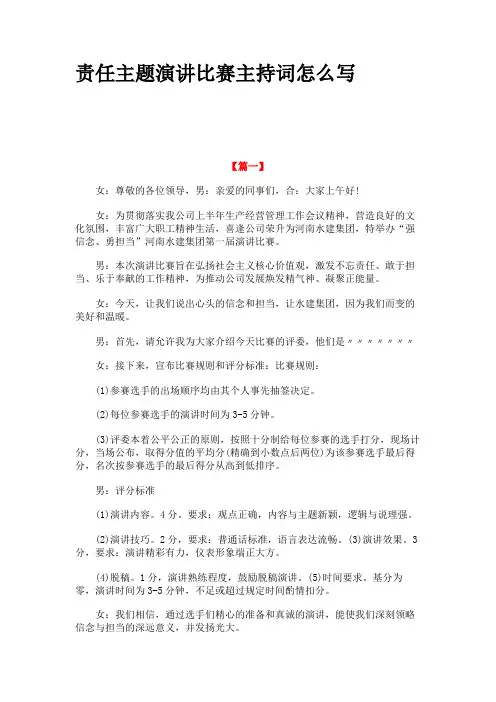 责任主题演讲比赛主持词怎么写

【篇一】

女：尊敬的各位领导，男：亲爱的同事们，合：大家上午好！

女：为贯彻落实我公司上半年生产经营管理工作会议精神，营造良好的文化氛围，丰富广大职工精神生活，喜逢公司荣升为河南水建集团，特举办“强信念、勇担当”河南水建集团第一届演讲比赛。

男：本次演讲比赛旨在弘扬社会主义核心价值观，激发不忘责任、敢于担当、乐于奉献的工作精神，为推动公司发展焕发精气神、凝聚正能量。

女：今天，让我们说出心头的信念和担当，让水建集团，因为我们而变的美好和温暖。

男：首先，请允许我为大家介绍今天比赛的评委，他们是〃〃〃〃〃〃〃

女：接下来，宣布比赛规则和评分标准：比赛规则：

(1)参赛选手的出场顺序均由其个人事先抽签决定。

(2)每位参赛选手的演讲时间为3-5分钟。

(3)评委本着公平公正的原则，按照十分制给每位参赛的选手打分，现场计分，当场公布，取得分值的平均分(精确到小数点后两位)为该参赛选手最后得分，名次按参赛选手的最后得分从高到低排序。

男：评分标准

(1)演讲内容。4分。要求：观点正确，内容与主题新颖，逻辑与说理强。

(2)演讲技巧。2分，要求：普通话标准，语言表达流畅。(3)演讲效果。3分，要求：演讲精彩有力，仪表形象端正大方。

(4)脱稿。1分，演讲熟练程度，鼓励脱稿演讲。(5)时间要求。基分为零，演讲时间为3-5分钟，不足或超过规定时间酌情扣分。

女：我们相信，通过选手们精心的准备和真诚的演讲，能使我们深刻领略信念与担当的深远意义，并发扬光大。